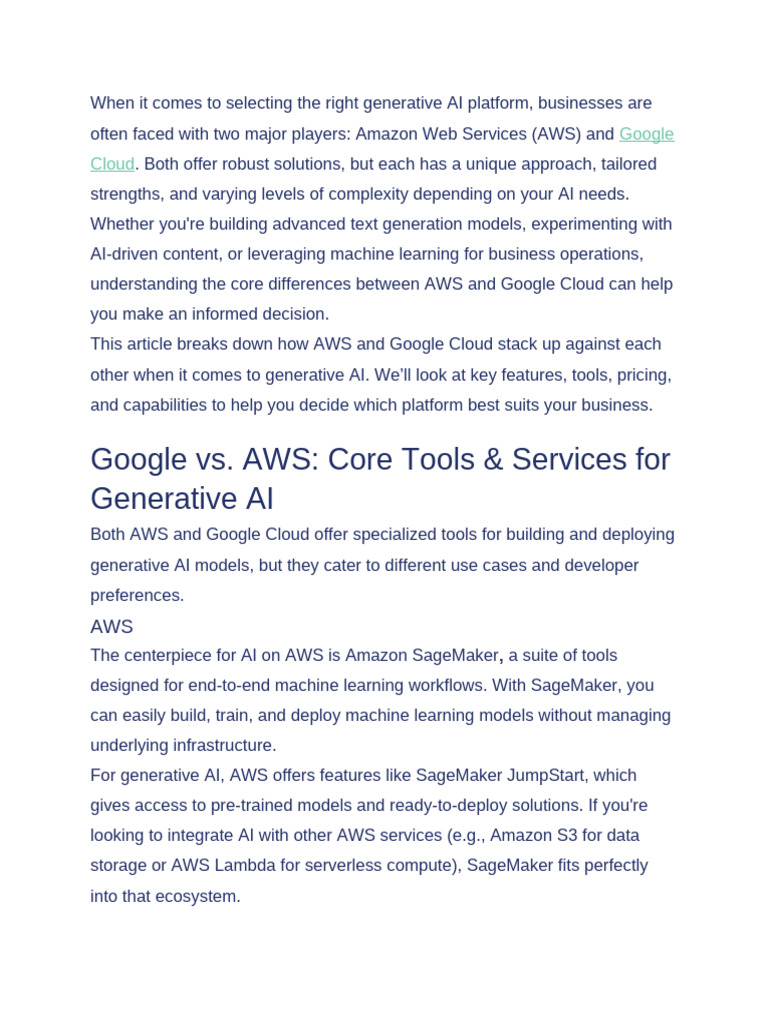 When it comes to selecting the right generative AI platform, businesses are often faced with two major players: Amazon Web Services (AWS) and Google Cloud. Both offer robust solutions, but each has a unique approach, tailored strengths, and varying levels of complexity depending on your AI needs. Whether you're building advanced text generation models, experimenting with AI-driven content, or leveraging machine learning for business operations, understanding the core differences between AWS and Google Cloud can help you make an informed decision.

This article breaks down how AWS and Google Cloud stack up against each other when it comes to generative AI. We'll look at key features, tools, pricing, and capabilities to help you decide which platform best suits your business.

Google vs. AWS: Core Tools & Services for Generative AI

Both AWS and Google Cloud offer specialized tools for building and deploying generative AI models, but they cater to different use cases and developer preferences.

AWS

The centerpiece for AI on AWS is Amazon SageMaker, a suite of tools designed for end-to-end machine learning workflows. With SageMaker, you can easily build, train, and deploy machine learning models without managing underlying infrastructure.

For generative AI, AWS offers features like SageMaker JumpStart, which gives access to pre-trained models and ready-to-deploy solutions. If you're looking to integrate AI with other AWS services (e.g., Amazon S3 for data storage or AWS Lambda for serverless compute), SageMaker fits perfectly into that ecosystem.